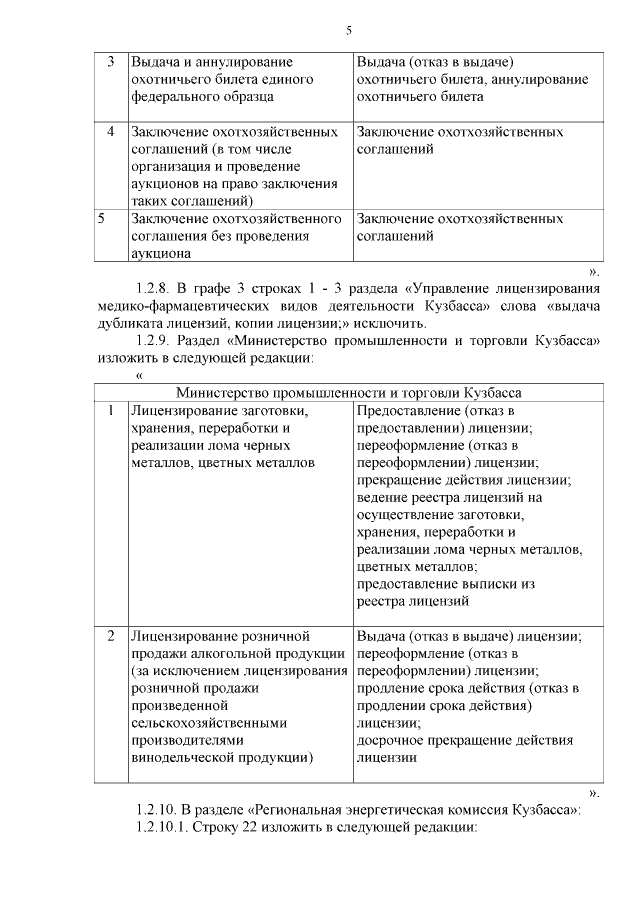 5

| 3 | Выдача и аннулирование охотничьего билета единого федерального образца | Выдача (отказ в выдаче) охотничьего билета, аннулирование охотничьего билета |
|---|---|---|
| 4 | Заключение охотхозяйственных соглашений (в том числе организация и проведение аукционов на право заключения таких соглашений) | Заключение охотхозяйственных соглашений |
| 5 | Заключение охотхозяйственного соглашения без проведения аукциона | Заключение охотхозяйственных соглашений |

».

1.2.8. В графе 3 строках 1 - 3 раздела «Управление лицензирования медико-фармацевтических видов деятельности Кузбасса» слова «выдача дубликата лицензий, копии лицензии;» исключить.

1.2.9. Раздел «Министерство промышленности и торговли Кузбасса» изложить в следующей редакции:

«

| Министерство промышленности и торговли Кузбасса | | |
|---|---|---|
| 1 | Лицензирование заготовки, хранения, переработки и реализации лома черных металлов, цветных металлов | Предоставление (отказ в предоставлении) лицензии; переоформление (отказ в переоформлении) лицензии; прекращение действия лицензии; ведение реестра лицензий на осуществление заготовки, хранения, переработки и реализации лома черных металлов, цветных металлов; предоставление выписки из реестра лицензий |
| 2 | Лицензирование розничной продажи алкогольной продукции (за исключением лицензирования розничной продажи произведенной сельскохозяйственными производителями винодельческой продукции) | Выдача (отказ в выдаче) лицензии; переоформление (отказ в переоформлении) лицензии; продление срока действия (отказ в продлении срока действия) лицензии; досрочное прекращение действия лицензии |

».

1.2.10. В разделе «Региональная энергетическая комиссия Кузбасса»:

1.2.10.1. Строку 22 изложить в следующей редакции: